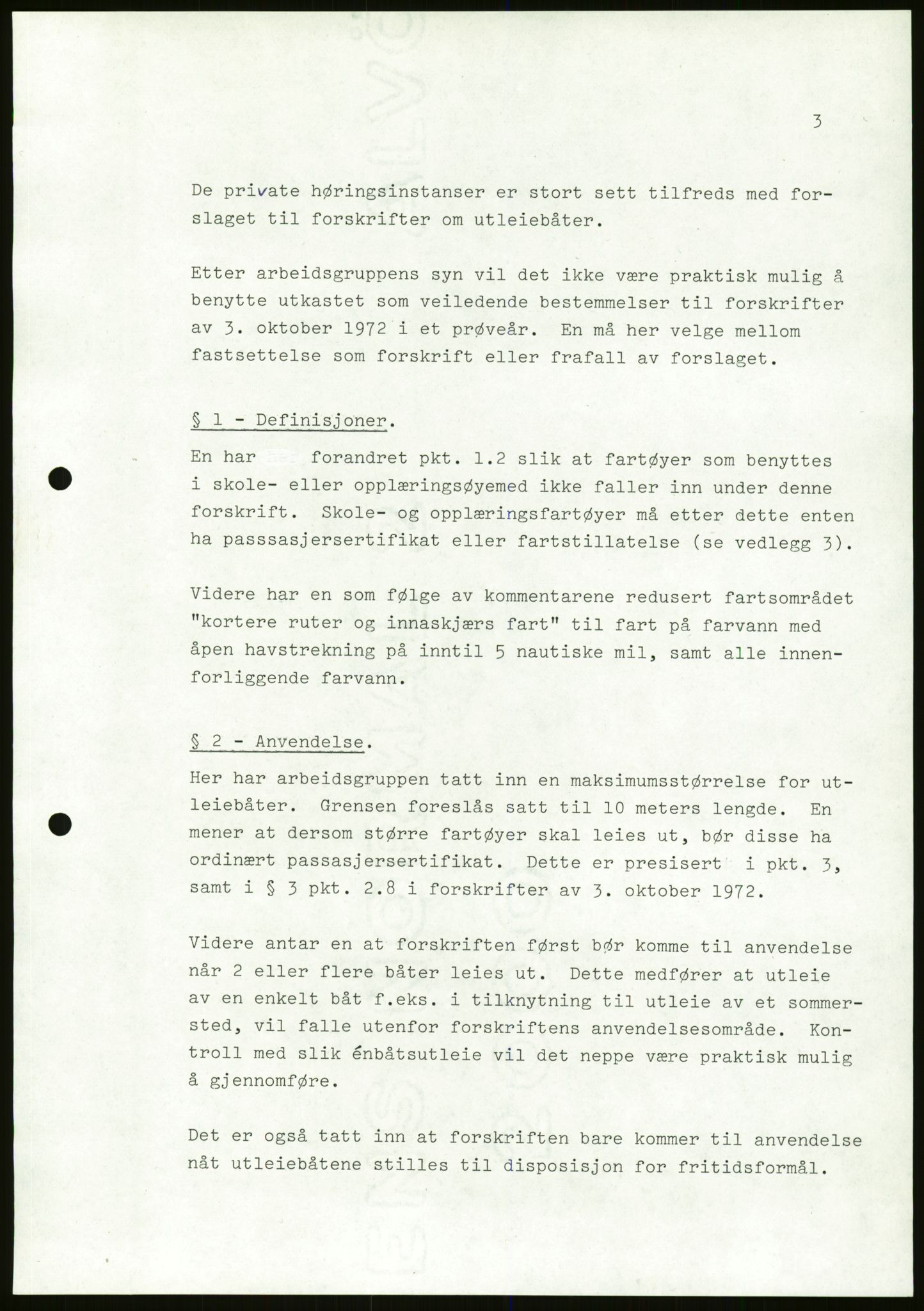 3

De private høringsinstanser er stort sett tilfreds med forslaget til forskrifter om utleiebåter.

Etter arbeidsgruppens syn vil det ikke være praktisk mulig å benytte utkastet som veiledende bestemmelser til forskrifter av 3. oktober 1972 i et prøveår. En må her velge mellom fastsettelse som forskrift eller frafall av forslaget.

§ 1 - Definisjoner.

En har forandret pkt. 1.2 slik at fartøyer som benyttes i skole- eller opplæringsøyemed ikke faller inn under denne forskrift. Skole- og opplæringsfartøyer må etter dette enten ha passsasjersertifikat eller fartstillatelse (se vedlegg 3).

Videre har en som følge av kommentarene redusert fartsområdet "kortere ruter og innaskjærs fart" til fart på farvann med åpen havstrekning på inntil 5 nautiske mil, samt alle innenforliggende farvann.

§ 2 - Anvendelse.

Her har arbeidsgruppen tatt inn en maksimumsstørrelse for utleiebåter. Grensen foreslås satt til 10 meters lengde. En mener at dersom større fartøyer skal leies ut, bør disse ha ordinært passasjersertifikat. Dette er presisert i pkt. 3, samt i § 3 pkt. 2.8 i forskrifter av 3. oktober 1972.

Videre antar en at forskriften først bør komme til anvendelse når 2 eller flere båter leies ut. Dette medfører at utleie av en enkelt båt f.eks. i tilknytning til utleie av et sommersted, vil falle utenfor forskriftens anvendelsesområde. Kontroll med slik énbåtsutleie vil det neppe være praktisk mulig å gjennomføre.

Det er også tatt inn at forskriften bare kommer til anvendelse nåt utleiebåtene stilles til disposisjon for fritidsformål.